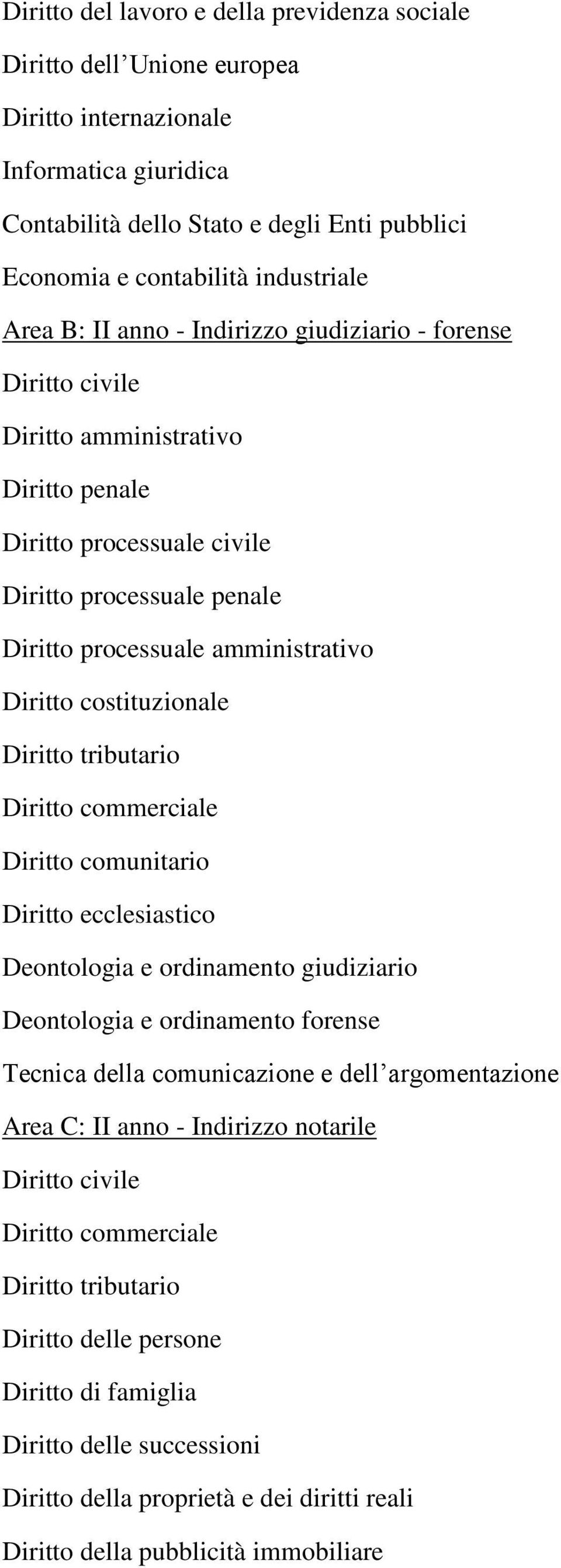 Diritto del lavoro e della previdenza sociale

Diritto dell’Unione europea

Diritto internazionale

Informatica giuridica

Contabilità dello Stato e degli Enti pubblici

Economia e contabilità industriale

Area B: II anno - Indirizzo giudiziario - forense

Diritto civile

Diritto amministrativo

Diritto penale

Diritto processuale civile

Diritto processuale penale

Diritto processuale amministrativo

Diritto costituzionale

Diritto tributario

Diritto commerciale

Diritto comunitario

Diritto ecclesiastico

Deontologia e ordinamento giudiziario

Deontologia e ordinamento forense

Tecnica della comunicazione e dell’argomentazione

Area C: II anno - Indirizzo notarile

Diritto civile

Diritto commerciale

Diritto tributario

Diritto delle persone

Diritto di famiglia

Diritto delle successioni

Diritto della proprietà e dei diritti reali

Diritto della pubblicità immobiliare